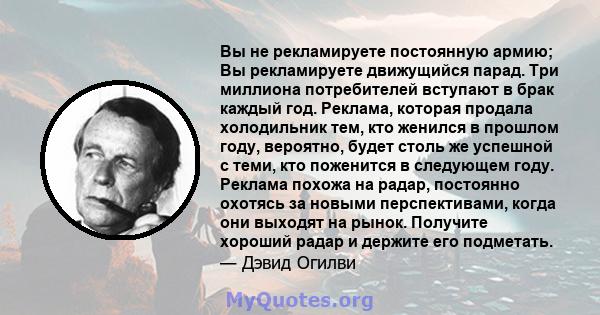 Вы не рекламируете постоянную армию; Вы рекламируете движущийся парад. Три миллиона потребителей вступают в брак каждый год. Реклама, которая продала холодильник тем, кто женился в прошлом году, вероятно, будет столь же успешной с теми, кто поженится в следующем году. Реклама похожа на радар, постоянно охотясь за новыми перспективами, когда они выходят на рынок. Получите хороший радар и держите его подметать.
— Дэвид Огилви

MyQuotes.org